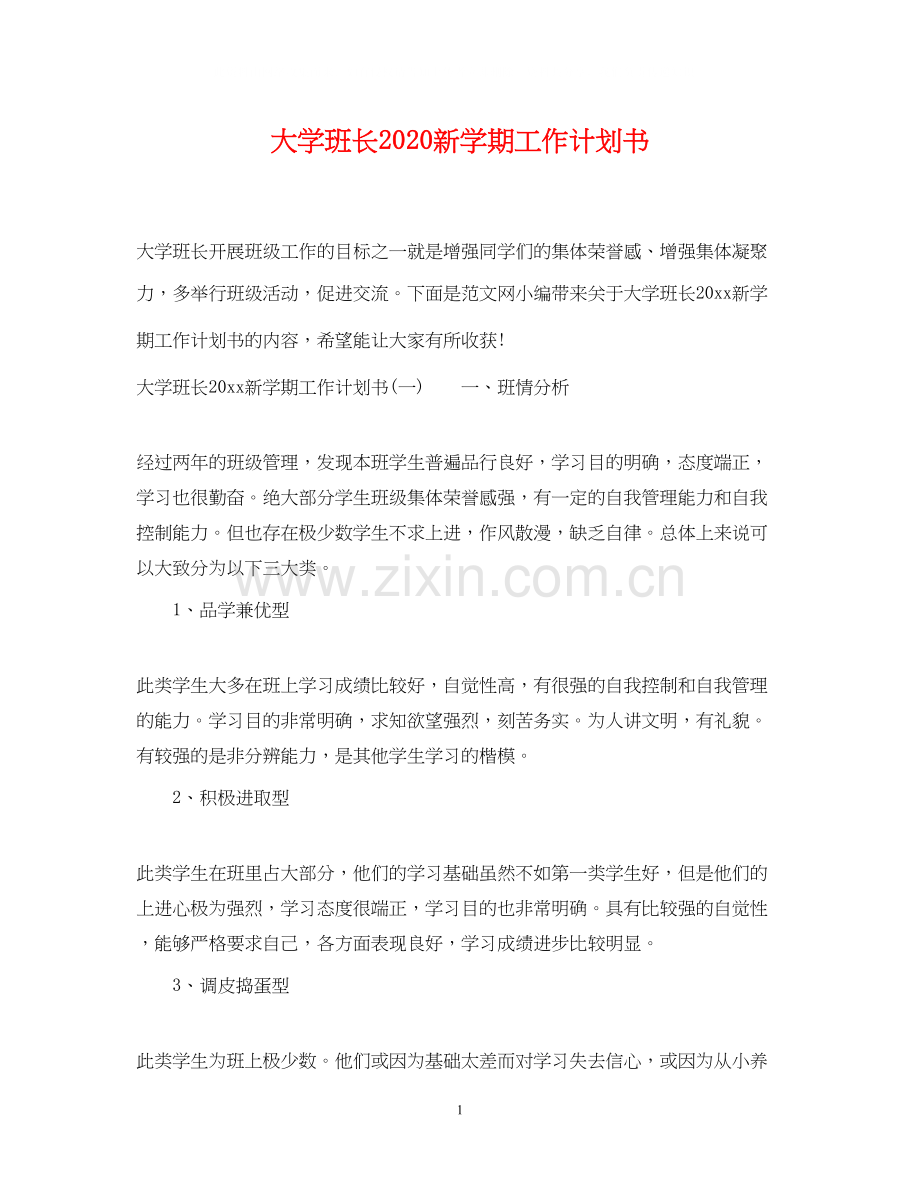 大学班长2020新学期工作计划书

大学班长开展班级工作的目标之一就是增强同学们的集体荣誉感、增强集体凝聚力，多举行班级活动，促进交流。下面是范文网小编带来关于大学班长20xx新学期工作计划书的内容，希望能让大家有所收获!

大学班长20xx新学期工作计划书(一)　　一、班情分析

经过两年的班级管理，发现本班学生普遍品行良好，学习目的明确，态度端正，学习也很勤奋。绝大部分学生班级集体荣誉感强，有一定的自我管理能力和自我控制能力。但也存在极少数学生不求上进，作风散漫，缺乏自律。总体上来说可以大致分为以下三大类。

www.zixin.com.cn

1、品学兼优型

此类学生大多在班上学习成绩比较好，自觉性高，有很强的自我控制和自我管理的能力。学习目的非常明确，求知欲望强烈，刻苦务实。为人讲文明，有礼貌。有较强的是非分辨能力，是其他学生学习的楷模。

2、积极进取型

此类学生在班里占大部分，他们的学习基础虽然不如第一类学生好，但是他们的上进心极为强烈，学习态度很端正，学习目的也非常明确。具有比较强的自觉性，能够严格要求自己，各方面表现良好，学习成绩进步比较明显。

3、调皮捣蛋型

此类学生为班上极少数。他们或因为基础太差而对学习失去信心，或因为从小养

1